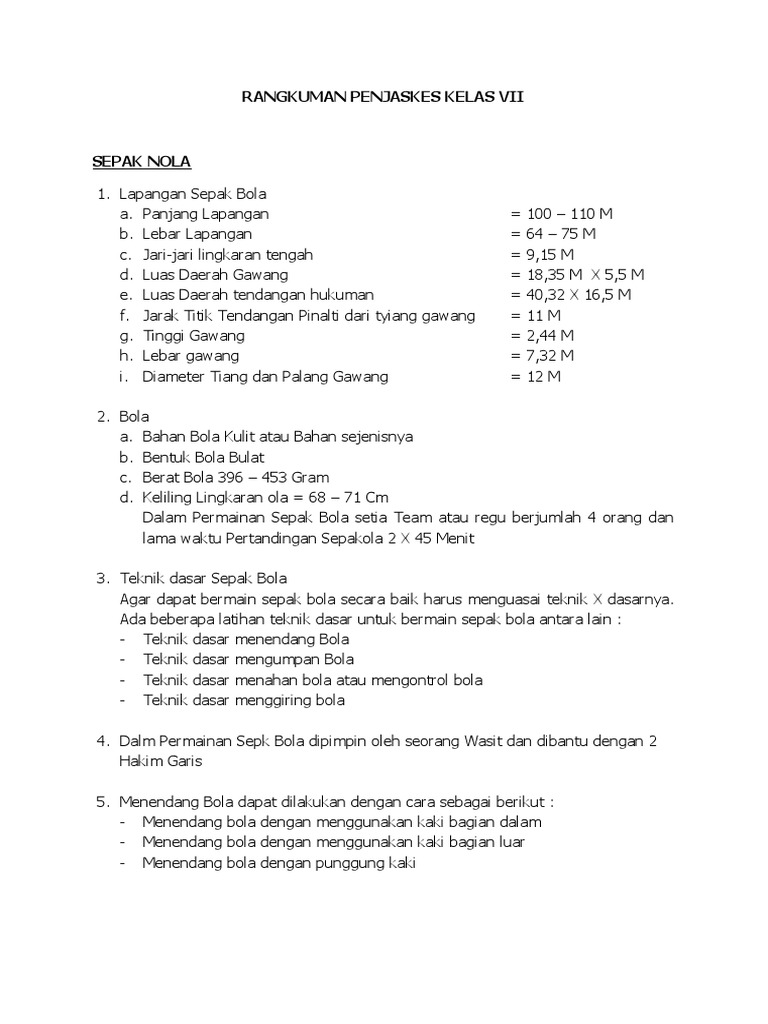 RANGKUMAN PENJASKES KELAS VII

SEPAK NOLA

1. Lapangan Sepak Bola
a. Panjang Lapangan = 100 – 110 M
b. Lebar Lapangan = 64 – 75 M
c. Jari-jari lingkaran tengah = 9,15 M
d. Luas Daerah Gawang = 18,35 M X 5,5 M
e. Luas Daerah tendangan hukuman = 40,32 X 16,5 M
f. Jarak Titik Tendangan Pinalti dari tyiang gawang = 11 M
g. Tinggi Gawang = 2,44 M
h. Lebar gawang = 7,32 M
i. Diameter Tiang dan Palang Gawang = 12 M

2. Bola
a. Bahan Bola Kulit atau Bahan sejenisnya
b. Bentuk Bola Bulat
c. Berat Bola 396 – 453 Gram
d. Keliling Lingkaran ola = 68 – 71 Cm
Dalam Permainan Sepak Bola setia Team atau regu berjumlah 4 orang dan lama waktu Pertandingan Sepakola 2 X 45 Menit

3. Teknik dasar Sepak Bola
Agar dapat bermain sepak bola secara baik harus menguasai teknik X dasarnya. Ada beberapa latihan teknik dasar untuk bermain sepak bola antara lain :
- Teknik dasar menendang Bola
- Teknik dasar mengumpan Bola
- Teknik dasar menahan bola atau mengontrol bola
- Teknik dasar menggiring bola

4. Dalm Permainan Sepk Bola dipimpin oleh seorang Wasit dan dibantu dengan 2 Hakim Garis

5. Menendang Bola dapat dilakukan dengan cara sebagai berikut :
- Menendang bola dengan menggunakan kaki bagian dalam
- Menendang bola dengan menggunakan kaki bagian luar
- Menendang bola dengan punggung kaki